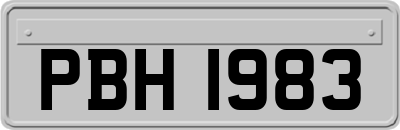 PBH 1983